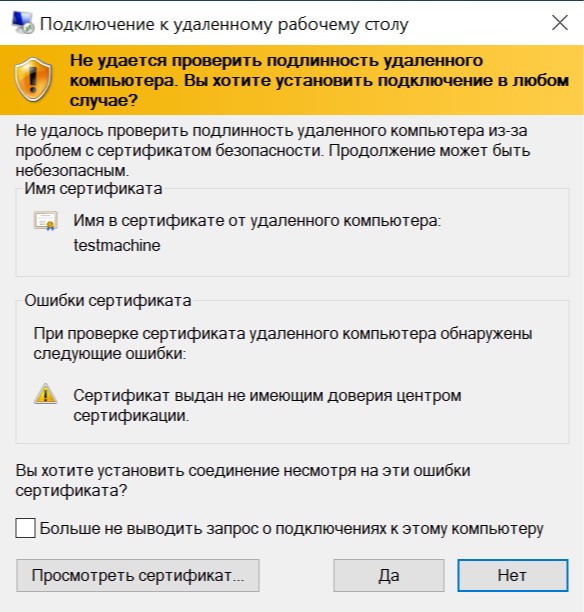 Подключение к удаленному рабочему столу

Не удается проверить подлинность удаленного компьютера. Вы хотите установить подключение в любом случае?

Не удалось проверить подлинность удаленного компьютера из-за проблем с сертификатом безопасности. Продолжение может быть небезопасным.

Имя сертификата

Имя в сертификате от удаленного компьютера:
testmachine

Ошибки сертификата

При проверке сертификата удаленного компьютера обнаружены следующие ошибки:

Сертификат выдан не имеющим доверия центром сертификации.

Вы хотите установить соединение несмотря на эти ошибки сертификата?

Больше не выводить запрос о подключениях к этому компьютеру

Просмотреть сертификат...

Да

Нет